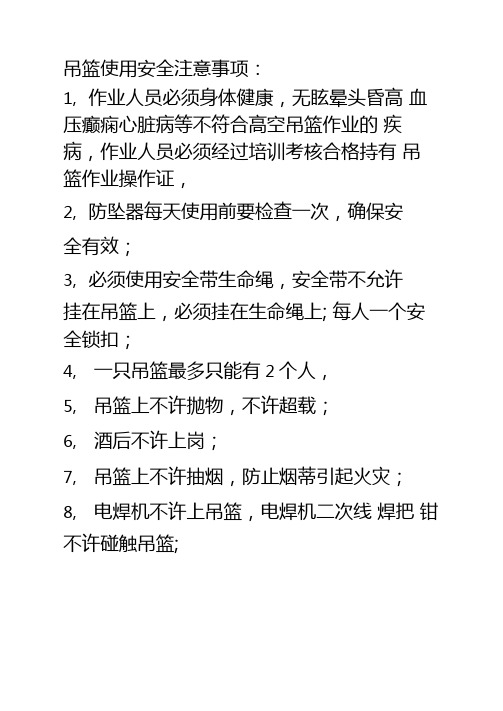 吊篮使用安全注意事项：

1, 作业人员必须身体健康，无眩晕头昏高 血压癫痫心脏病等不符合高空吊篮作业的 疾病，作业人员必须经过培训考核合格持有 吊篮作业操作证，

2, 防坠器每天使用前要检查一次，确保安全有效；

3, 必须使用安全带生命绳，安全带不允许挂在吊篮上，必须挂在生命绳上; 每人一个安全锁扣；

4, 一只吊篮最多只能有 2 个人，

5, 吊篮上不许抛物，不许超载；

6, 酒后不许上岗；

7, 吊篮上不许抽烟，防止烟蒂引起火灾；

8, 电焊机不许上吊篮，电焊机二次线 焊把 钳不许碰触吊篮;